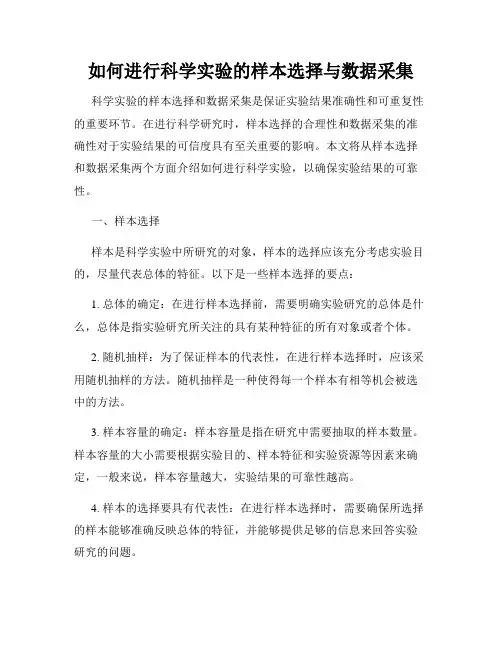 如何进行科学实验的样本选择与数据采集

科学实验的样本选择和数据采集是保证实验结果准确性和可重复性的重要环节。在进行科学研究时，样本选择的合理性和数据采集的准确性对于实验结果的可信度具有至关重要的影响。本文将从样本选择和数据采集两个方面介绍如何进行科学实验，以确保实验结果的可靠性。

一、样本选择

样本是科学实验中所研究的对象，样本的选择应该充分考虑实验目的，尽量代表总体的特征。以下是一些样本选择的要点：

1. 总体的确定：在进行样本选择前，需要明确实验研究的总体是什么，总体是指实验研究所关注的具有某种特征的所有对象或者个体。

2. 随机抽样：为了保证样本的代表性，在进行样本选择时，应该采用随机抽样的方法。随机抽样是一种使得每一个样本有相等机会被选中的方法。

3. 样本容量的确定：样本容量是指在研究中需要抽取的样本数量。样本容量的大小需要根据实验目的、样本特征和实验资源等因素来确定，一般来说，样本容量越大，实验结果的可靠性越高。

4. 样本的选择要具有代表性：在进行样本选择时，需要确保所选择的样本能够准确反映总体的特征，并能够提供足够的信息来回答实验研究的问题。